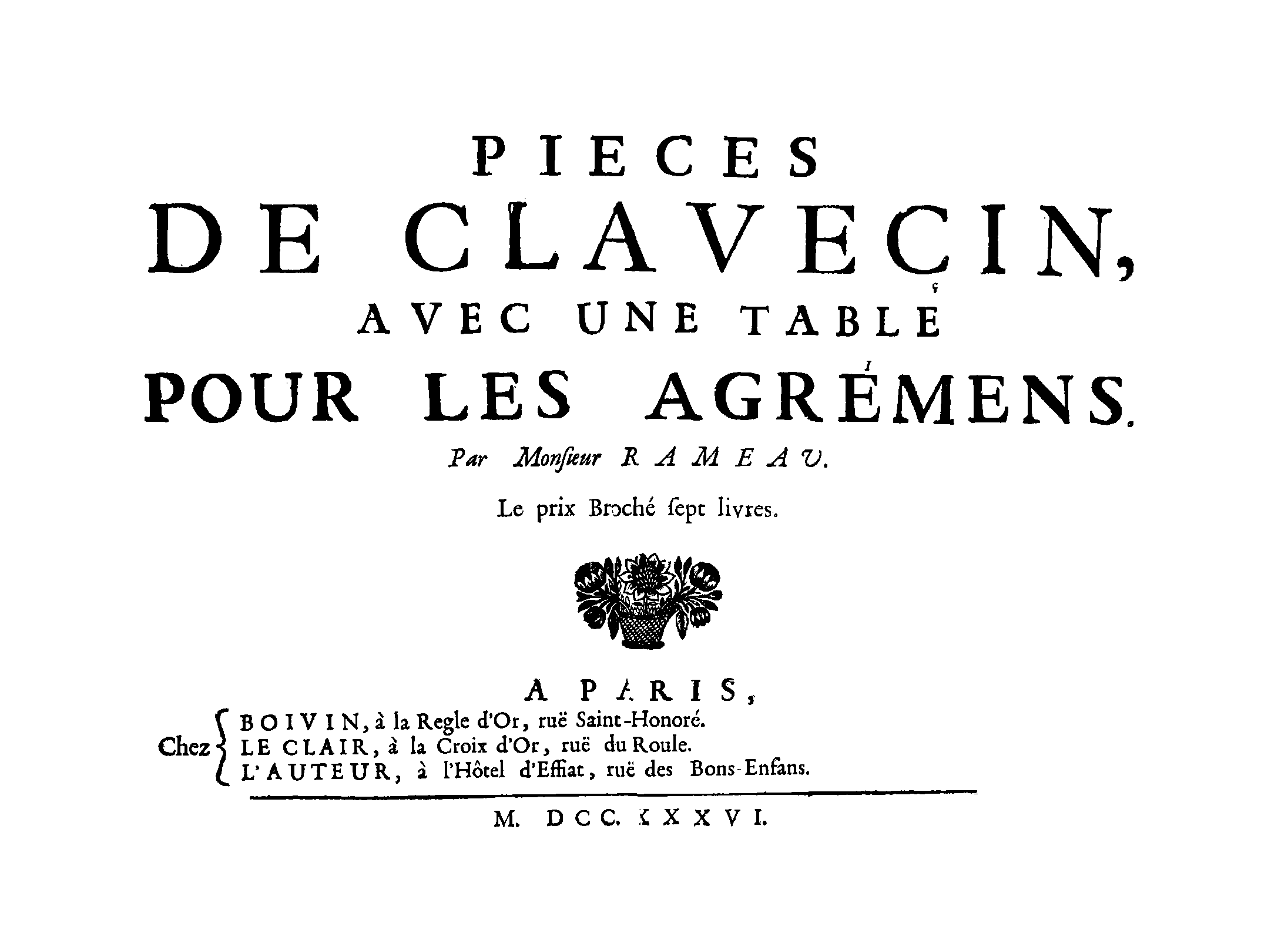 PIECES
DE CLAVECIN,
AVEC UNE TABLE
POUR LES AGRÉMENS.
Par Monſieur RAMEAU.
Le prix Broché ſept livres.

A PARIS,
Chez BOIVIN, à la Regle d'Or, ruë Saint-Honoré.
LE CLAIR, à la Croix d'Or, ruë du Roule.
L'AUTEUR, à l'Hôtel d'Effiat, ruë des Bons-Enfans.

M. DCC. XXXVI.